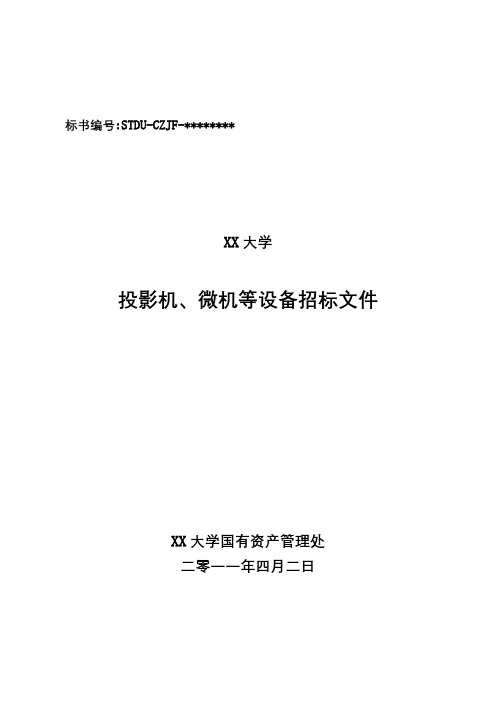 标书编号:STDU-CZJF-********

XX 大学

投影机、微机等设备招标文件

XX 大学国有资产管理处

二零一一年四月二日